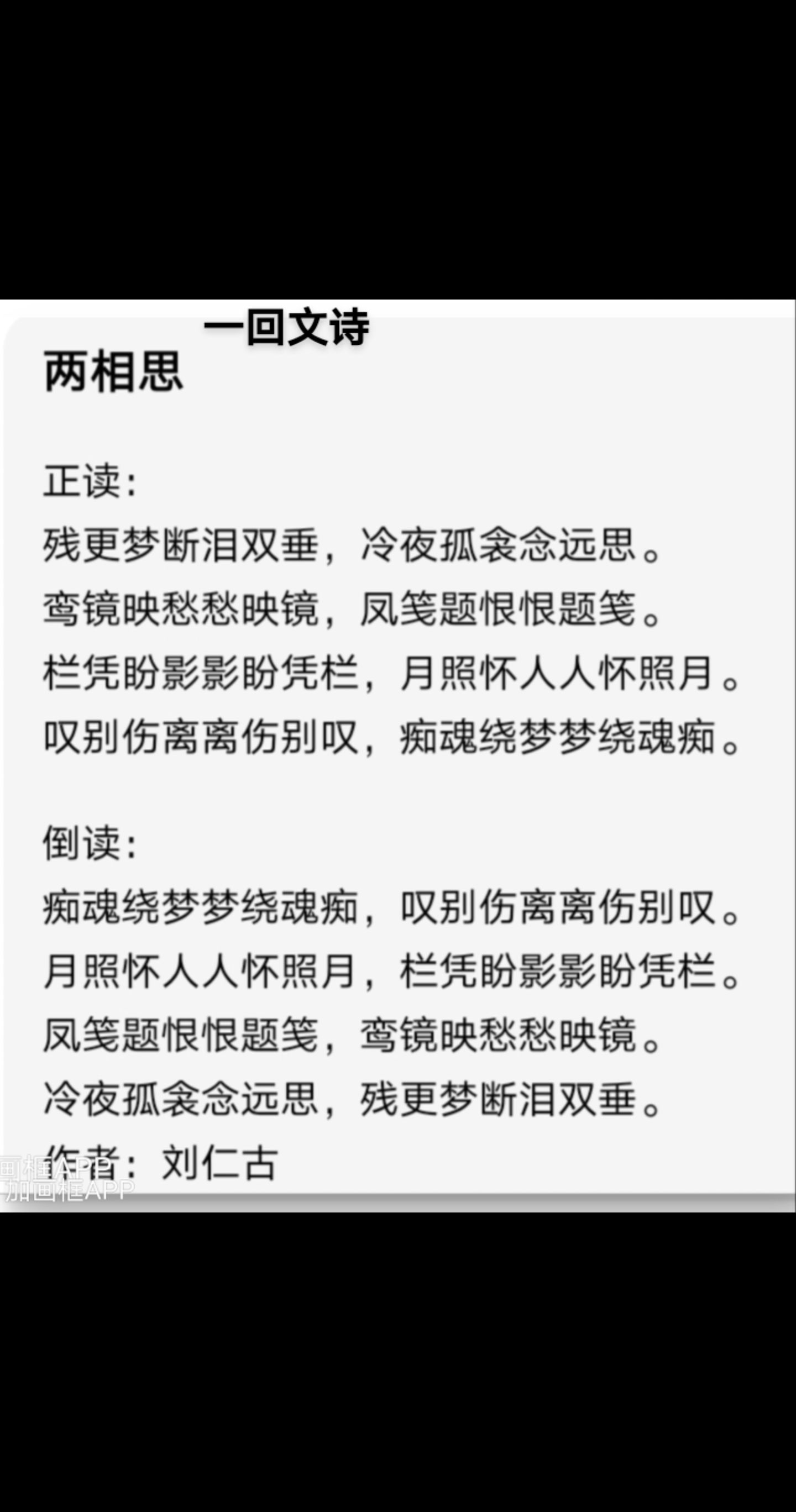 一回文诗

两相思

正读：
残更梦断泪双垂，冷夜孤衾念远思。
鸾镜映愁愁映镜，凤笺题恨恨题笺。
栏凭盼影影盼凭栏，月照怀人人怀照月。
叹别伤离离伤别叹，痴魂绕梦梦绕魂痴。

倒读：
痴魂绕梦梦绕魂痴，叹别伤离离伤别叹。
月照怀人人怀照月，栏凭盼影影盼凭栏。
凤笺题恨恨题笺，鸾镜映愁愁映镜。
冷夜孤衾念远思，残更梦断泪双垂。
作者：刘仁古

画框APP
加画框APP